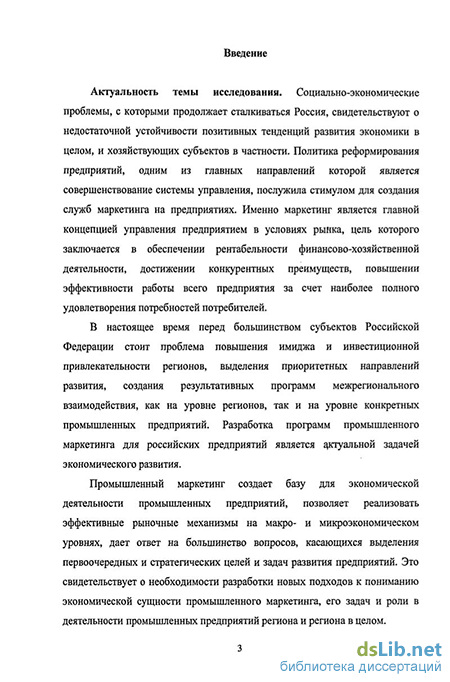 Введение

Актуальность темы исследования. Социально-экономические проблемы, с которыми продолжает сталкиваться Россия, свидетельствуют о недостаточной устойчивости позитивных тенденций развития экономики в целом, и хозяйствующих субъектов в частности. Политика реформирования предприятий, одним из главных направлений которой является совершенствование системы управления, послужила стимулом для создания служб маркетинга на предприятиях. Именно маркетинг является главной концепцией управления предприятием в условиях рынка, цель которого заключается в обеспечении рентабельности финансово-хозяйственной деятельности, достижении конкурентных преимуществ, повышении эффективности работы всего предприятия за счет наиболее полного удовлетворения потребностей потребителей.

В настоящее время перед большинством субъектов Российской Федерации стоит проблема повышения имиджа и инвестиционной привлекательности регионов, выделения приоритетных направлений развития, создания результативных программ межрегионального взаимодействия, как на уровне регионов, так и на уровне конкретных промышленных предприятий. Разработка программ промышленного маркетинга для российских предприятий является актуальной задачей экономического развития.

Промышленный маркетинг создает базу для экономической деятельности промышленных предприятий, позволяет реализовать эффективные рыночные механизмы на макро- и микроэкономическом уровнях, дает ответ на большинство вопросов, касающихся выделения первоочередных и стратегических целей и задач развития предприятий. Это свидетельствует о необходимости разработки новых подходов к пониманию экономической сущности промышленного маркетинга, его задач и роли в деятельности промышленных предприятий региона и региона в целом.

3

dsLib.net
библиотека диссертаций